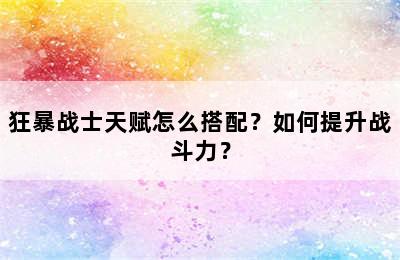 狂暴战士天赋怎么搭配？如何提升战斗力？